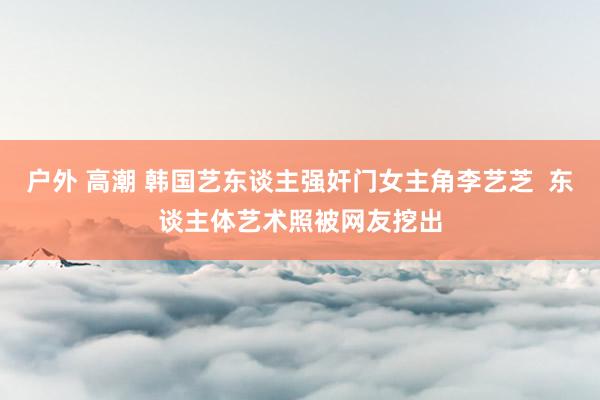 户外 高潮 韩国艺东谈主强奸门女主角李艺芝 东谈主体艺术照被网友挖出